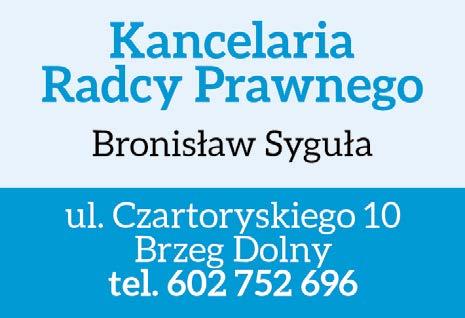 Kancelaria
Radcy Prawnego

Bronisław Syguła

ul. Czartoryskiego 10
Brzeg Dolny
tel. 602 752 696